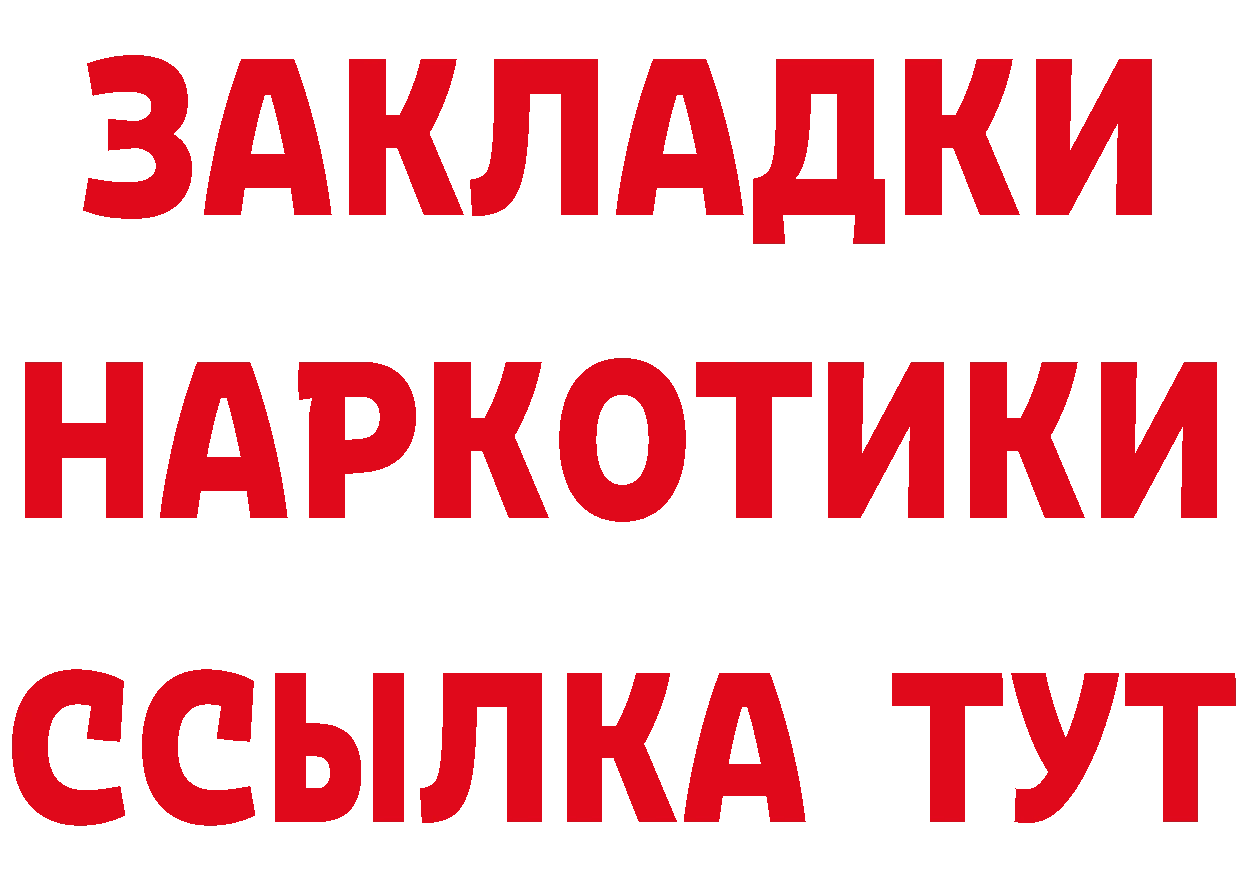 ЗАКЛАДКИ НАРКОТИКИ ССЫЛКА ТУТ